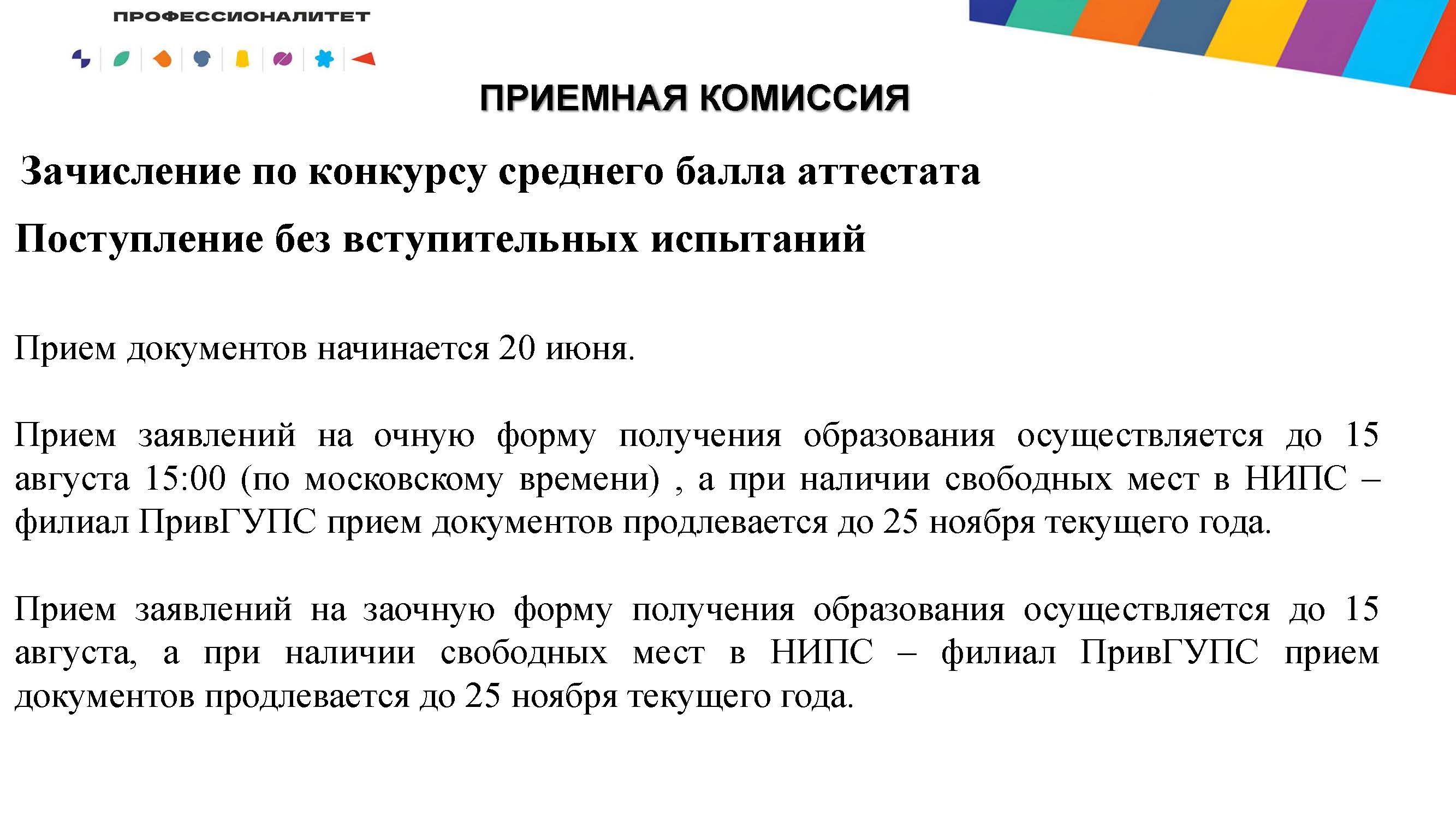 ПРОФЕССИОНАЛИТЕТ

ПРИЕМНАЯ КОМИССИЯ

Зачисление по конкурсу среднего балла аттестата

Поступление без вступительных испытаний

Прием документов начинается 20 июня.

Прием заявлений на очную форму получения образования осуществляется до 15 августа 15:00 (по московскому времени) , а при наличии свободных мест в НИПС – филиал ПривГУПС прием документов продлевается до 25 ноября текущего года.

Прием заявлений на заочную форму получения образования осуществляется до 15 августа, а при наличии свободных мест в НИПС – филиал ПривГУПС прием документов продлевается до 25 ноября текущего года.